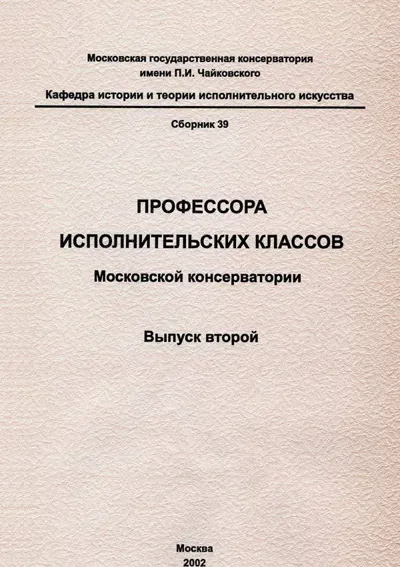 Московская государственная консерватория
имени П.И. Чайковского

Кафедра истории и теории исполнительного искусства

Сборник 39

ПРОФЕССОРА
ИСПОЛНИТЕЛЬСКИХ КЛАССОВ
Московской консерватории

Выпуск второй

Москва
2002